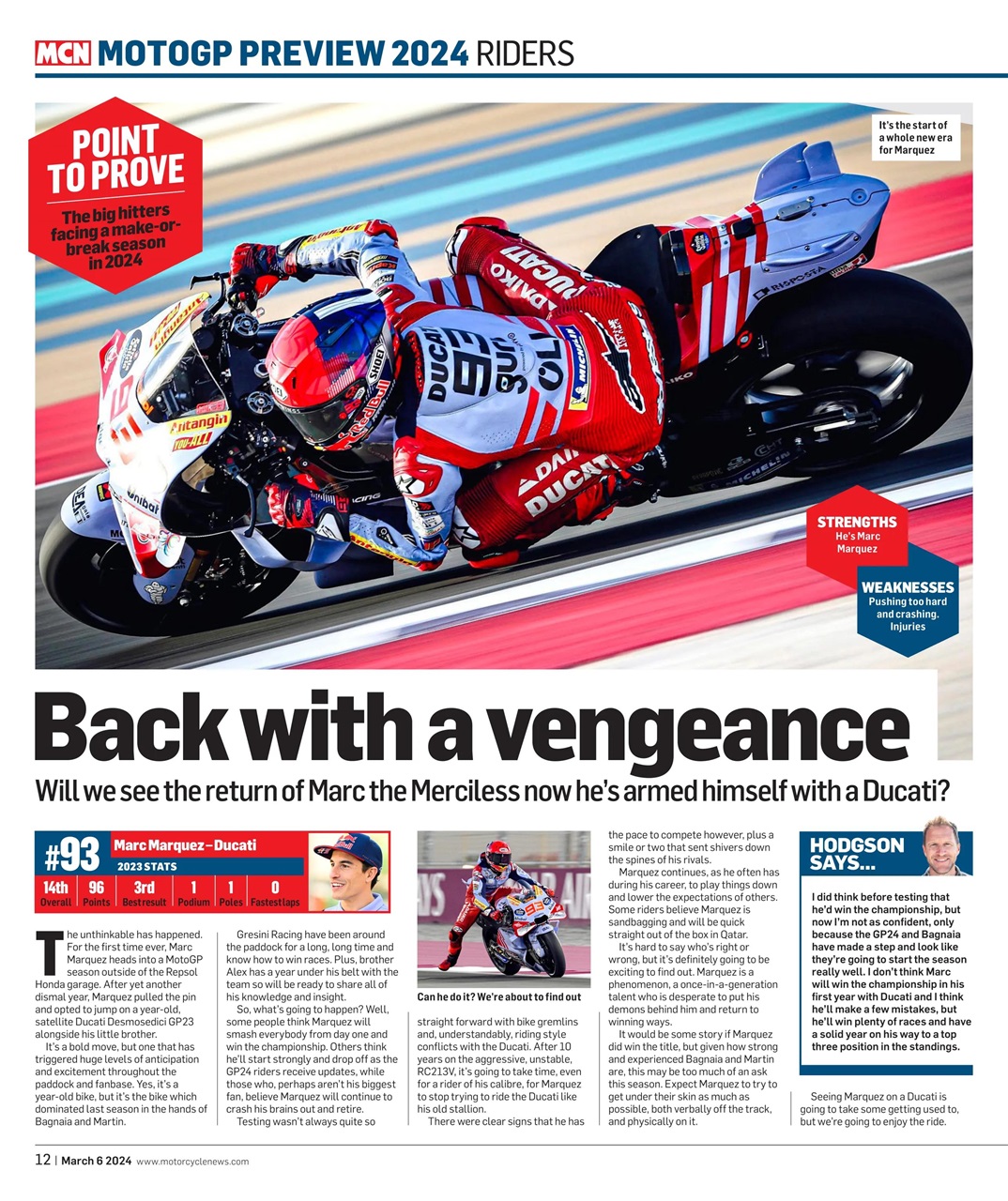 MCN MOTOGP PREVIEW 2024 RIDERS

POINT TO PROVE

The big hitters facing a make-or-break season in 2024

It's the start of a whole new era for Marquez

STRENGTHS
He's Marc Marquez

WEAKNESSES
Pushing too hard and crashing. Injuries

Back with a vengeance

Will we see the return of Marc the Merciless now he's armed himself with a Ducati?

#93 Marc Marquez – Ducati
2023 STATS

| 14th | 96 | 3rd | 1 | 1 | 0 |
|---|---|---|---|---|---|
| Overall | Points | Best result | Podium | Poles | Fastest laps |

The unthinkable has happened. For the first time ever, Marc Marquez heads into a MotoGP season outside of the Repsol Honda garage. After yet another dismal year, Marquez pulled the pin and opted to jump on a year-old, satellite Ducati Desmosedici GP23 alongside his little brother.

It's a bold move, but one that has triggered huge levels of anticipation and excitement throughout the paddock and fanbase. Yes, it's a year-old bike, but it's the bike which dominated last season in the hands of Bagnaia and Martin.

Gresini Racing have been around the paddock for a long, long time and know how to win races. Plus, brother Alex has a year under his belt with the team so will be ready to share all of his knowledge and insight.

So, what's going to happen? Well, some people think Marquez will smash everybody from day one and win the championship. Others think he'll start strongly and drop off as the GP24 riders receive updates, while those who, perhaps aren't his biggest fan, believe Marquez will continue to crash his brains out and retire.

Testing wasn't always quite so

Can he do it? We're about to find out

straight forward with bike gremlins and, understandably, riding style conflicts with the Ducati. After 10 years on the aggressive, unstable, RC213V, it's going to take time, even for a rider of his calibre, for Marquez to stop trying to ride the Ducati like his old stallion.

There were clear signs that he has the pace to compete however, plus a smile or two that sent shivers down the spines of his rivals.

Marquez continues, as he often has during his career, to play things down and lower the expectations of others. Some riders believe Marquez is sandbagging and will be quick straight out of the box in Qatar.

It's hard to say who's right or wrong, but it's definitely going to be exciting to find out. Marquez is a phenomenon, a once-in-a-generation talent who is desperate to put his demons behind him and return to winning ways.

It would be some story if Marquez did win the title, but given how strong and experienced Bagnaia and Martin are, this may be too much of an ask this season. Expect Marquez to try to get under their skin as much as possible, both verbally off the track, and physically on it.

HODGSON SAYS...

I did think before testing that he'd win the championship, but now I'm not as confident, only because the GP24 and Bagnaia have made a step and look like they're going to start the season really well. I don't think Marc will win the championship in his first year with Ducati and I think he'll make a few mistakes, but he'll win plenty of races and have a solid year on his way to a top three position in the standings.

Seeing Marquez on a Ducati is going to take some getting used to, but we're going to enjoy the ride.

12 | March 6 2024 www.motorcyclenews.com